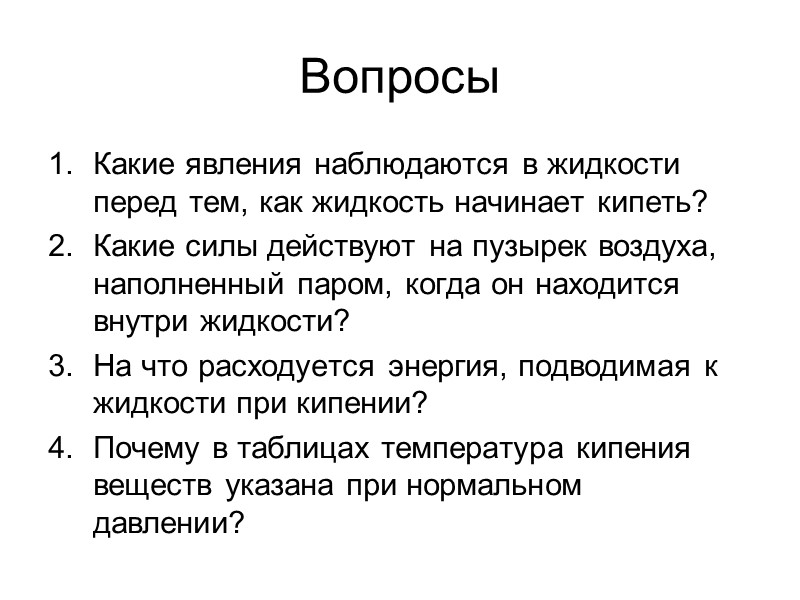 Вопросы

1. Какие явления наблюдаются в жидкости перед тем, как жидкость начинает кипеть?
2. Какие силы действуют на пузырек воздуха, наполненный паром, когда он находится внутри жидкости?
3. На что расходуется энергия, подводимая к жидкости при кипении?
4. Почему в таблицах температура кипения веществ указана при нормальном давлении?